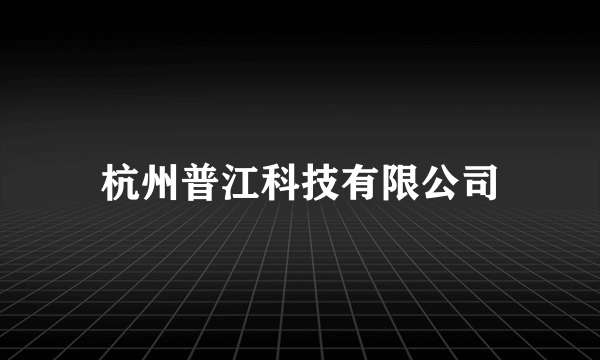 杭州普江科技有限公司